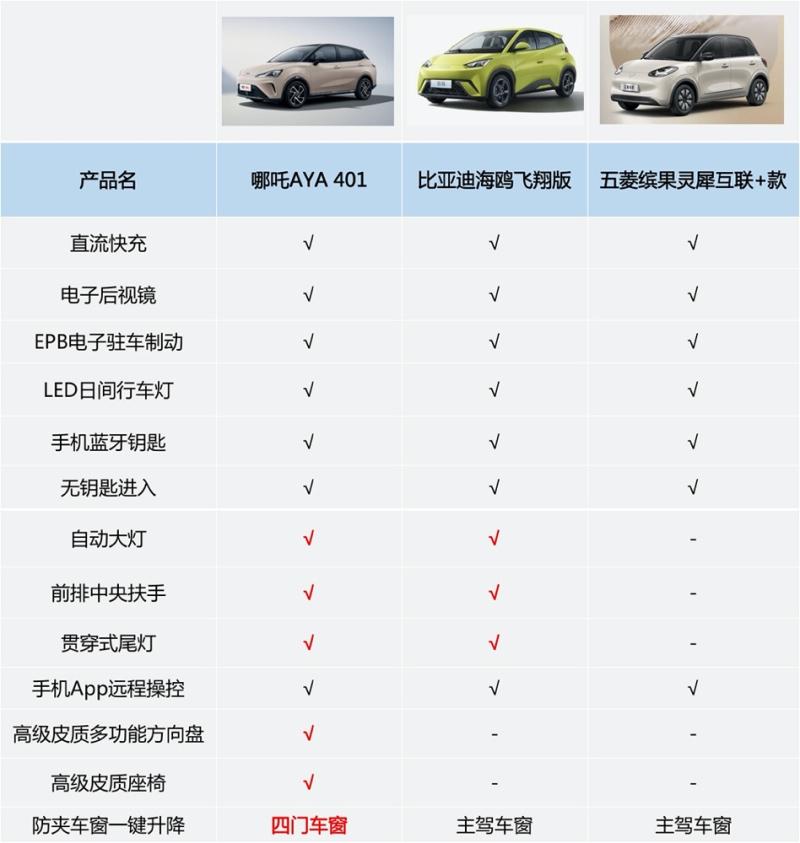 | 产品名 | 哪吒AYA 401 | 比亚迪海鸥飞翔版 | 五菱缤果灵犀互联+款 |
|---|---|---|---|
| 直流快充 | √ | √ | √ |
| 电子后视镜 | √ | √ | √ |
| EPB电子驻车制动 | √ | √ | √ |
| LED日间行车灯 | √ | √ | √ |
| 手机蓝牙钥匙 | √ | √ | √ |
| 无钥匙进入 | √ | √ | √ |
| 自动大灯 | √ | √ | - |
| 前排中央扶手 | √ | √ | - |
| 贯穿式尾灯 | √ | √ | - |
| 手机App远程操控 | √ | √ | √ |
| 高级皮质多功能方向盘 | √ | - | - |
| 高级皮质座椅 | √ | - | - |
| 防夹车窗一键升降 | 四门车窗 | 主驾车窗 | 主驾车窗 |